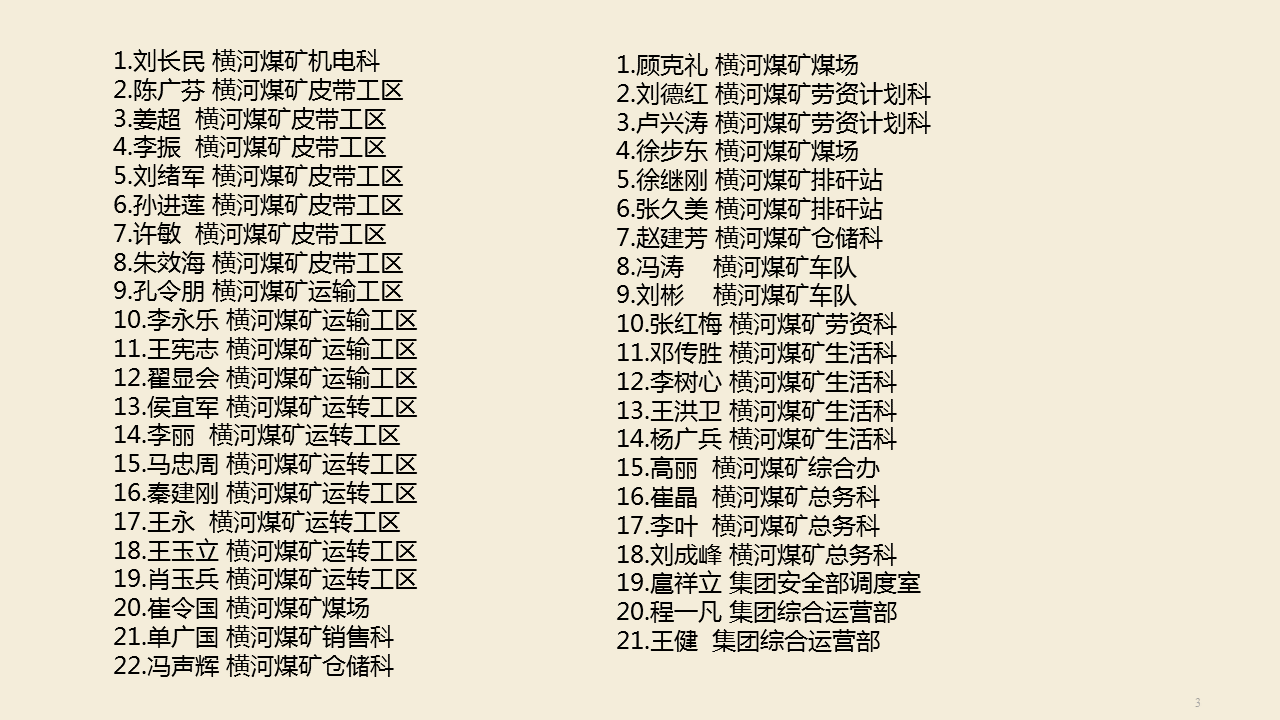 1.刘长民 横河煤矿机电科
2.陈广芬 横河煤矿皮带工区
3.姜超 横河煤矿皮带工区
4.李振 横河煤矿皮带工区
5.刘绪军 横河煤矿皮带工区
6.孙进莲 横河煤矿皮带工区
7.许敏 横河煤矿皮带工区
8.朱效海 横河煤矿皮带工区
9.孔令朋 横河煤矿运输工区
10.李永乐 横河煤矿运输工区
11.王宪志 横河煤矿运输工区
12.翟显会 横河煤矿运输工区
13.侯宜军 横河煤矿运转工区
14.李丽 横河煤矿运转工区
15.马忠周 横河煤矿运转工区
16.秦建刚 横河煤矿运转工区
17.王永 横河煤矿运转工区
18.王玉立 横河煤矿运转工区
19.肖玉兵 横河煤矿运转工区
20.崔令国 横河煤矿煤场
21.单广国 横河煤矿销售科
22.冯声辉 横河煤矿仓储科

1.顾克礼 横河煤矿煤场
2.刘德红 横河煤矿劳资计划科
3.卢兴涛 横河煤矿劳资计划科
4.徐步东 横河煤矿煤场
5.徐继刚 横河煤矿排矸站
6.张久美 横河煤矿排矸站
7.赵建芳 横河煤矿仓储科
8.冯涛 横河煤矿车队
9.刘彬 横河煤矿车队
10.张红梅 横河煤矿劳资科
11.邓传胜 横河煤矿生活科
12.李树心 横河煤矿生活科
13.王洪卫 横河煤矿生活科
14.杨广兵 横河煤矿生活科
15.高丽 横河煤矿综合办
16.崔晶 横河煤矿总务科
17.李叶 横河煤矿总务科
18.刘成峰 横河煤矿总务科
19.扈祥立 集团安全部调度室
20.程一凡 集团综合运营部
21.王健 集团综合运营部

3